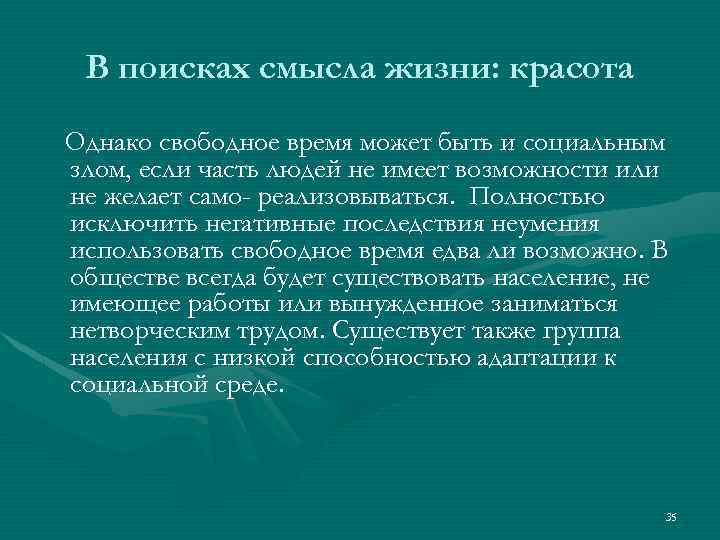 В поисках смысла жизни: красота

Однако свободное время может быть и социальным злом, если часть людей не имеет возможности или не желает само- реализовываться. Полностью исключить негативные последствия неумения использовать свободное время едва ли возможно. В обществе всегда будет существовать население, не имеющее работы или вынужденное заниматься нетворческим трудом. Существует также группа населения с низкой способностью адаптации к социальной среде.

35